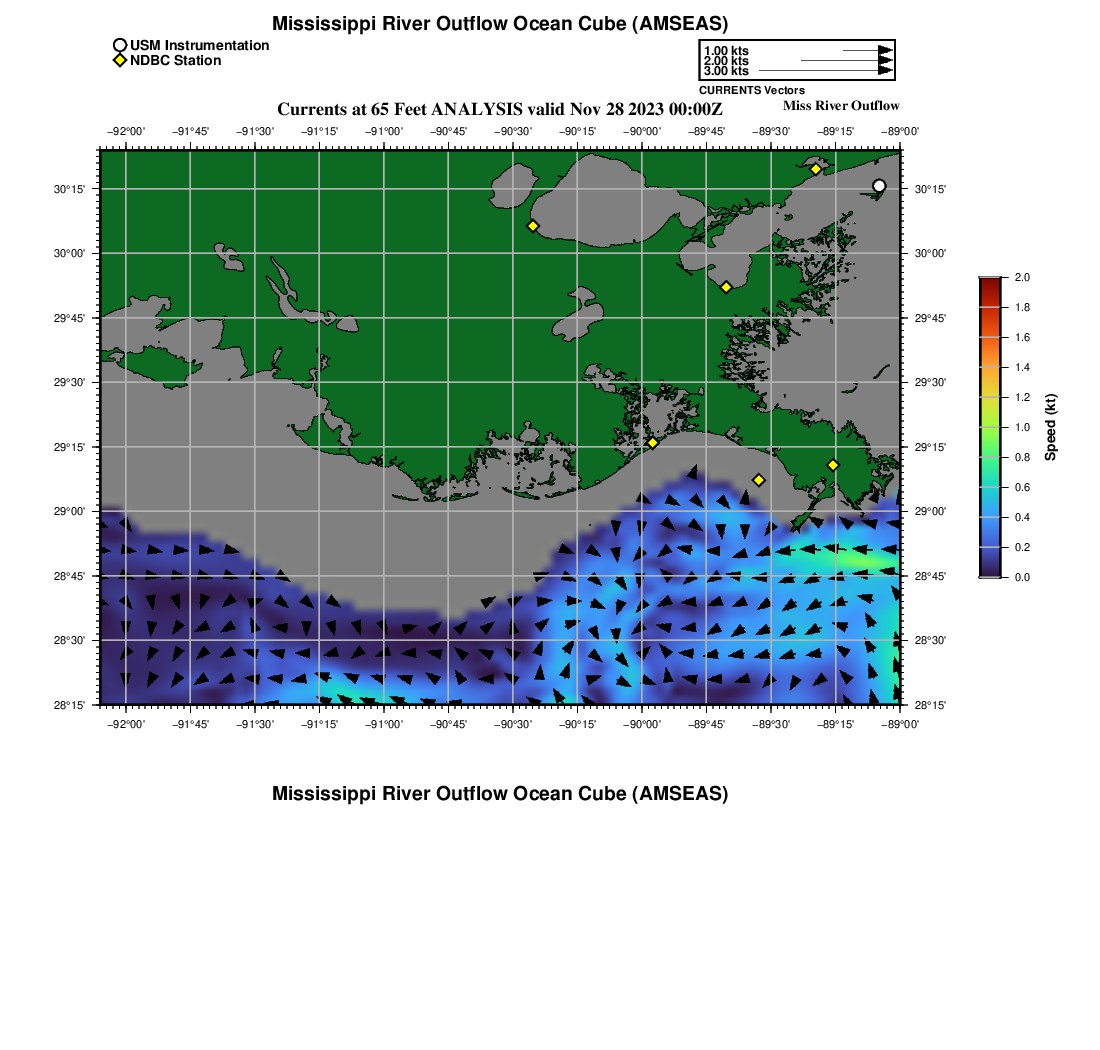 Mississippi River Outflow Ocean Cube (AMSEAS)

USM Instrumentation
NDBC Station

1.00 kts
2.00 kts
3.00 kts
CURRENTS Vectors

Currents at 65 Feet ANALYSIS valid Nov 28 2023 00:00Z

Miss River Outflow

−92°00' −91°45' −91°30' −91°15' −91°00' −90°45' −90°30' −90°15' −90°00' −89°45' −89°30' −89°15' −89°00'

30°15' 30°00' 29°45' 29°30' 29°15' 29°00' 28°45' 28°30' 28°15'

30°15' 30°00' 29°45' 29°30' 29°15' 29°00' 28°45' 28°30' 28°15'

−92°00' −91°45' −91°30' −91°15' −91°00' −90°45' −90°30' −90°15' −90°00' −89°45' −89°30' −89°15' −89°00'

2.0
1.8
1.6
1.4
1.2
1.0
0.8
0.6
0.4
0.2
0.0
Speed (kt)

Mississippi River Outflow Ocean Cube (AMSEAS)